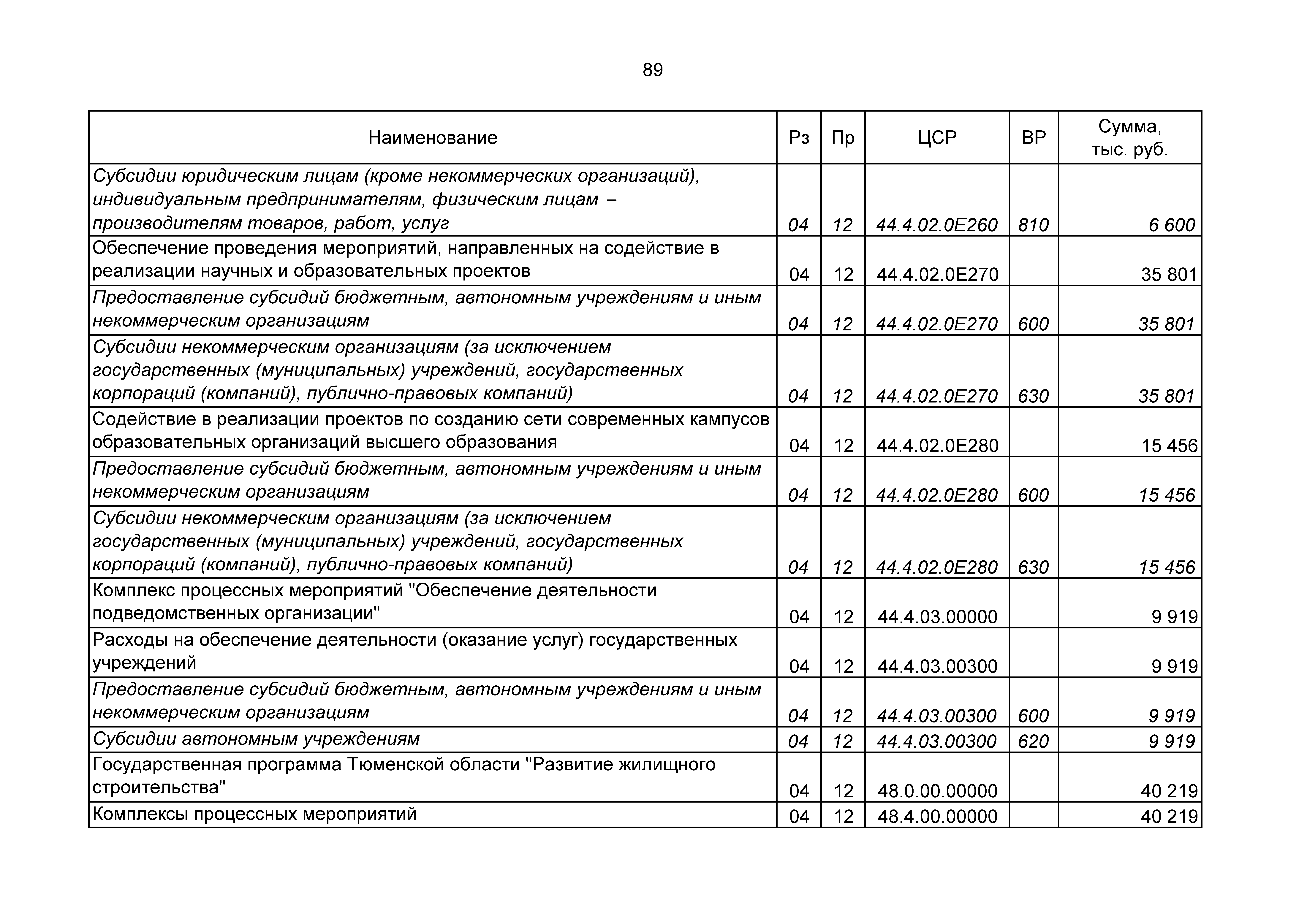 89

| Наименование | Рз | Пр | ЦСР | ВР | Сумма, тыс. руб. |
|---|---|---|---|---|---|
| Субсидии юридическим лицам (кроме некоммерческих организаций), индивидуальным предпринимателям, физическим лицам – производителям товаров, работ, услуг | 04 | 12 | 44.4.02.0Е260 | 810 | 6 600 |
| Обеспечение проведения мероприятий, направленных на содействие в реализации научных и образовательных проектов | 04 | 12 | 44.4.02.0Е270 | | 35 801 |
| Предоставление субсидий бюджетным, автономным учреждениям и иным некоммерческим организациям | 04 | 12 | 44.4.02.0Е270 | 600 | 35 801 |
| Субсидии некоммерческим организациям (за исключением государственных (муниципальных) учреждений, государственных корпораций (компаний), публично-правовых компаний) | 04 | 12 | 44.4.02.0Е270 | 630 | 35 801 |
| Содействие в реализации проектов по созданию сети современных кампусов образовательных организаций высшего образования | 04 | 12 | 44.4.02.0Е280 | | 15 456 |
| Предоставление субсидий бюджетным, автономным учреждениям и иным некоммерческим организациям | 04 | 12 | 44.4.02.0Е280 | 600 | 15 456 |
| Субсидии некоммерческим организациям (за исключением государственных (муниципальных) учреждений, государственных корпораций (компаний), публично-правовых компаний) | 04 | 12 | 44.4.02.0Е280 | 630 | 15 456 |
| Комплекс процессных мероприятий "Обеспечение деятельности подведомственных организации" | 04 | 12 | 44.4.03.00000 | | 9 919 |
| Расходы на обеспечение деятельности (оказание услуг) государственных учреждений | 04 | 12 | 44.4.03.00300 | | 9 919 |
| Предоставление субсидий бюджетным, автономным учреждениям и иным некоммерческим организациям | 04 | 12 | 44.4.03.00300 | 600 | 9 919 |
| Субсидии автономным учреждениям | 04 | 12 | 44.4.03.00300 | 620 | 9 919 |
| Государственная программа Тюменской области "Развитие жилищного строительства" | 04 | 12 | 48.0.00.00000 | | 40 219 |
| Комплексы процессных мероприятий | 04 | 12 | 48.4.00.00000 | | 40 219 |